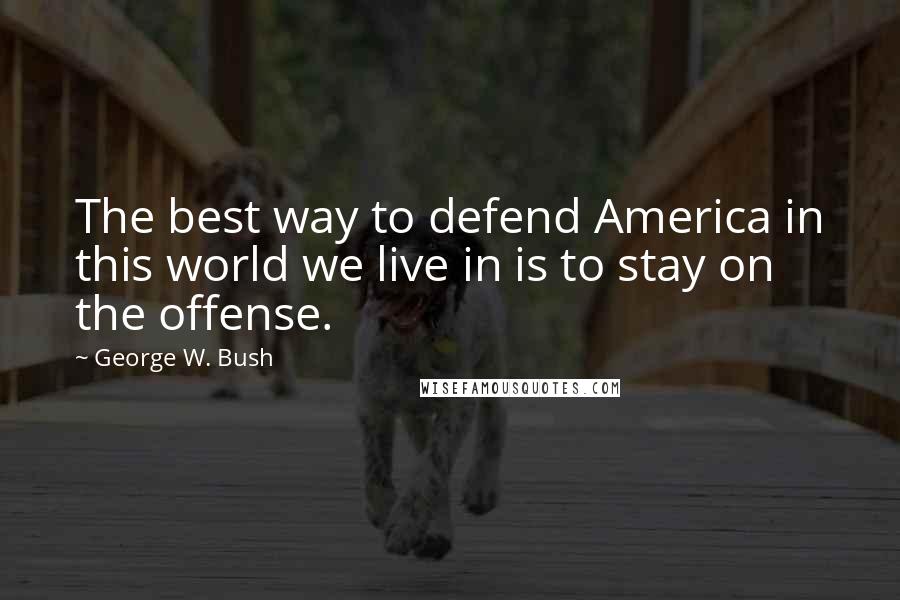 The best way to defend America in this world we live in is to stay on the offense.

~ George W. Bush

WISEFAMOUSQUOTES.COM